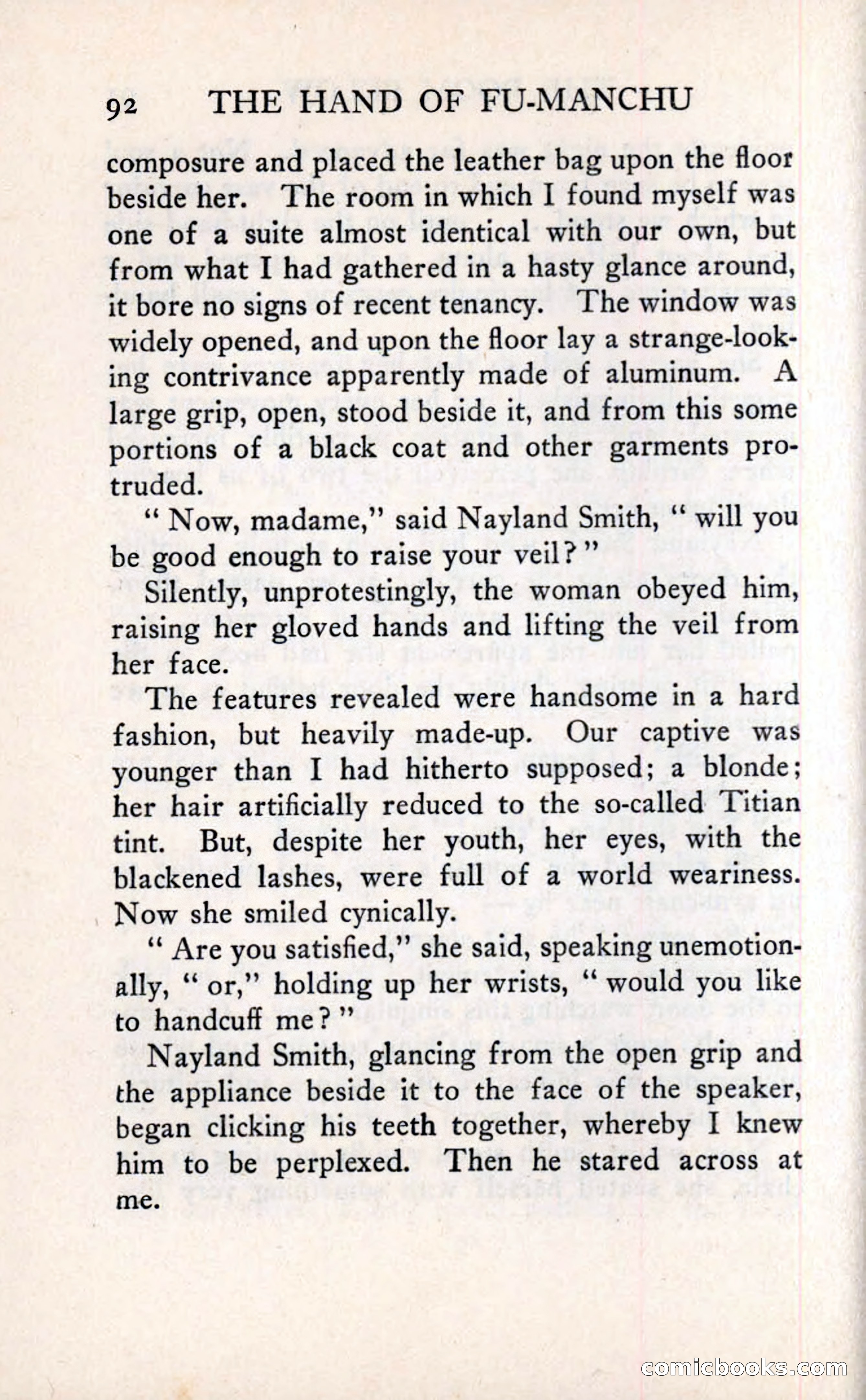 92 THE HAND OF FU-MANCHU

composure and placed the leather bag upon the floor beside her. The room in which I found myself was one of a suite almost identical with our own, but from what I had gathered in a hasty glance around, it bore no signs of recent tenancy. The window was widely opened, and upon the floor lay a strange-looking contrivance apparently made of aluminum. A large grip, open, stood beside it, and from this some portions of a black coat and other garments protruded.

" Now, madame," said Nayland Smith, " will you be good enough to raise your veil? "

Silently, unprotestingly, the woman obeyed him, raising her gloved hands and lifting the veil from her face.

The features revealed were handsome in a hard fashion, but heavily made-up. Our captive was younger than I had hitherto supposed; a blonde; her hair artificially reduced to the so-called Titian tint. But, despite her youth, her eyes, with the blackened lashes, were full of a world weariness. Now she smiled cynically.

" Are you satisfied," she said, speaking unemotionally, " or," holding up her wrists, " would you like to handcuff me? "

Nayland Smith, glancing from the open grip and the appliance beside it to the face of the speaker, began clicking his teeth together, whereby I knew him to be perplexed. Then he stared across at me.

comicbooks.com